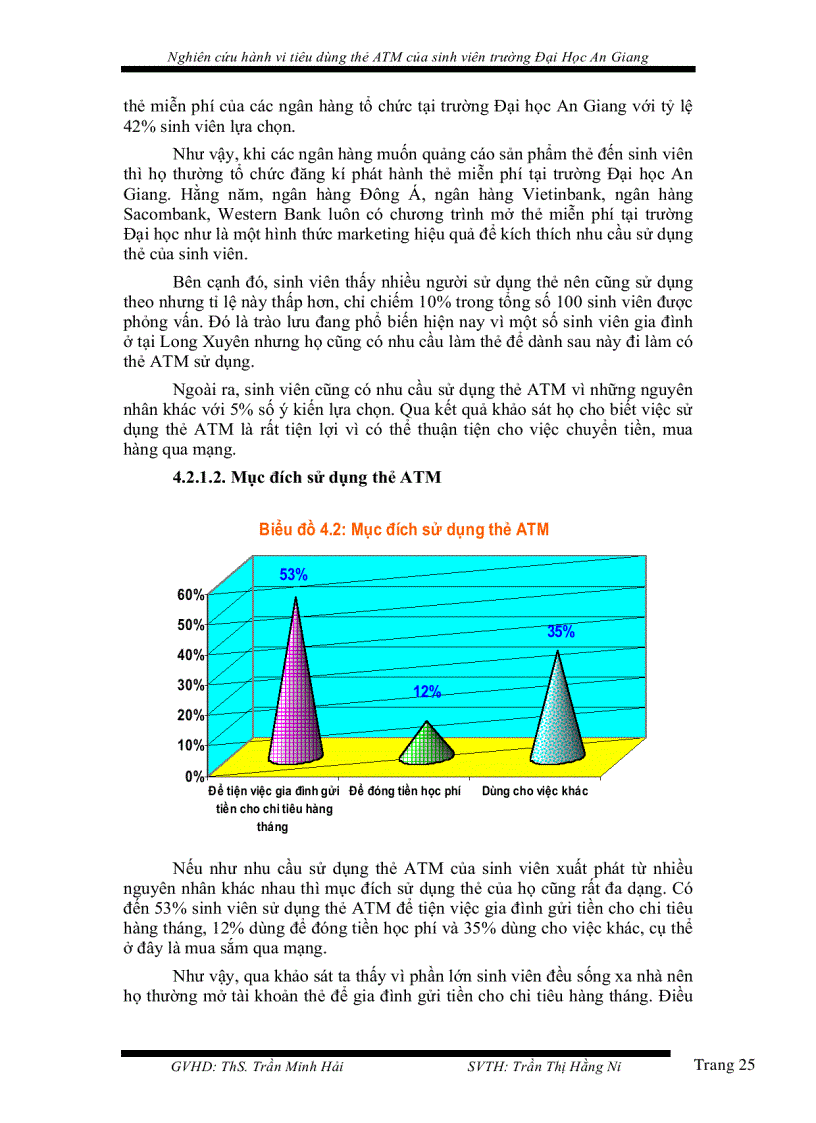 Nghiên cứu hành vi tiêu dùng thẻ ATM của sinh viên trường Đại Học An Giang

thẻ miễn phí của các ngân hàng tổ chức tại trường Đại học An Giang với tỷ lệ 42% sinh viên lựa chọn.

Như vậy, khi các ngân hàng muốn quảng cáo sản phẩm thẻ đến sinh viên thì họ thường tổ chức đăng kí phát hành thẻ miễn phí tại trường Đại học An Giang. Hằng năm, ngân hàng Đông Á, ngân hàng Vietinbank, ngân hàng Sacombank, Western Bank luôn có chương trình mở thẻ miễn phí tại trường Đại học như là một hình thức marketing hiệu quả để kích thích nhu cầu sử dụng thẻ của sinh viên.

Bên cạnh đó, sinh viên thấy nhiều người sử dụng thẻ nên cũng sử dụng theo nhưng tỉ lệ này thấp hơn, chỉ chiếm 10% trong tổng số 100 sinh viên được phỏng vấn. Đó là trào lưu đang phổ biến hiện nay vì một số sinh viên gia đình ở tại Long Xuyên nhưng họ cũng có nhu cầu làm thẻ để dành sau này đi làm có thẻ ATM sử dụng.

Ngoài ra, sinh viên cũng có nhu cầu sử dụng thẻ ATM vì những nguyên nhân khác với 5% số ý kiến lựa chọn. Qua kết quả khảo sát họ cho biết việc sử dụng thẻ ATM là rất tiện lợi vì có thể thuận tiện cho việc chuyển tiền, mua hàng qua mạng.

4.2.1.2. Mục đích sử dụng thẻ ATM

Biểu đồ 4.2: Mục đích sử dụng thẻ ATM

60%
50%
40%
30%
20%
10%
0%

53%
12%
35%

Để tiện việc gia đình gửi tiền cho chi tiêu hàng tháng
Để đóng tiền học phí
Dùng cho việc khác

Nếu như nhu cầu sử dụng thẻ ATM của sinh viên xuất phát từ nhiều nguyên nhân khác nhau thì mục đích sử dụng thẻ của họ cũng rất đa dạng. Có đến 53% sinh viên sử dụng thẻ ATM để tiện việc gia đình gửi tiền cho chi tiêu hàng tháng, 12% dùng để đóng tiền học phí và 35% dùng cho việc khác, cụ thể ở đây là mua sắm qua mạng.

Như vậy, qua khảo sát ta thấy vì phần lớn sinh viên đều sống xa nhà nên họ thường mở tài khoản thẻ để gia đình gửi tiền cho chi tiêu hàng tháng. Điều

GVHD: ThS. Trần Minh Hải    SVTH: Trần Thị Hằng Ni    Trang 25